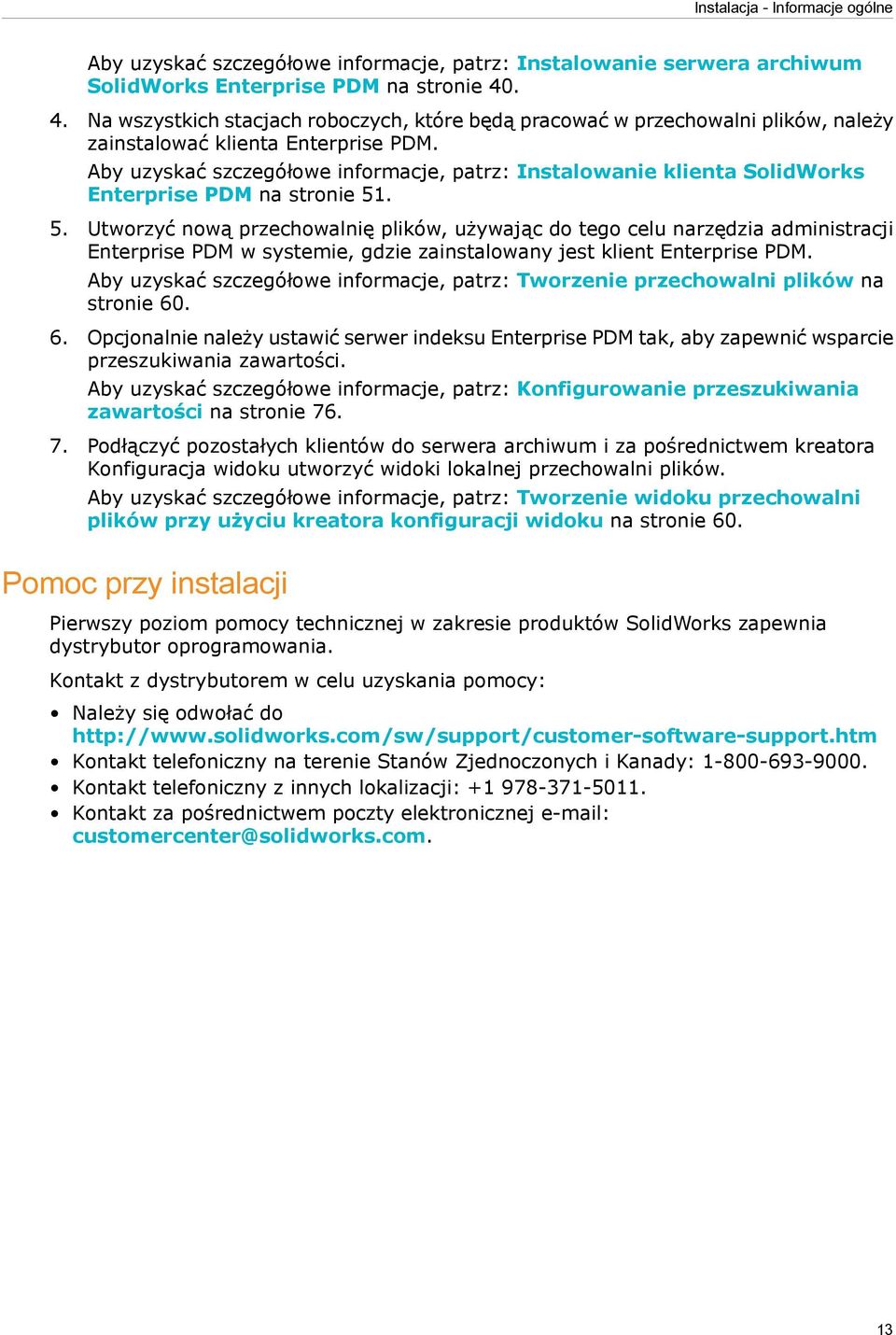 Instalacja - Informacje ogólne

Aby uzyskać szczegółowe informacje, patrz: Instalowanie serwera archiwum SolidWorks Enterprise PDM na stronie 40.

4. Na wszystkich stacjach roboczych, które będą pracować w przechowalni plików, należy zainstalować klienta Enterprise PDM.

Aby uzyskać szczegółowe informacje, patrz: Instalowanie klienta SolidWorks Enterprise PDM na stronie 51.

5. Utworzyć nową przechowalnię plików, używając do tego celu narzędzia administracji Enterprise PDM w systemie, gdzie zainstalowany jest klient Enterprise PDM.

Aby uzyskać szczegółowe informacje, patrz: Tworzenie przechowalni plików na stronie 60.

6. Opcjonalnie należy ustawić serwer indeksu Enterprise PDM tak, aby zapewnić wsparcie przeszukiwania zawartości.

Aby uzyskać szczegółowe informacje, patrz: Konfigurowanie przeszukiwania zawartości na stronie 76.

7. Podłączyć pozostałych klientów do serwera archiwum i za pośrednictwem kreatora Konfiguracja widoku utworzyć widoki lokalnej przechowalni plików.

Aby uzyskać szczegółowe informacje, patrz: Tworzenie widoku przechowalni plików przy użyciu kreatora konfiguracji widoku na stronie 60.

Pomoc przy instalacji

Pierwszy poziom pomocy technicznej w zakresie produktów SolidWorks zapewnia dystrybutor oprogramowania.

Kontakt z dystrybutorem w celu uzyskania pomocy:

• Należy się odwołać do http://www.solidworks.com/sw/support/customer-software-support.htm
• Kontakt telefoniczny na terenie Stanów Zjednoczonych i Kanady: 1-800-693-9000.
• Kontakt telefoniczny z innych lokalizacji: +1 978-371-5011.
• Kontakt za pośrednictwem poczty elektronicznej e-mail: customercenter@solidworks.com.

13